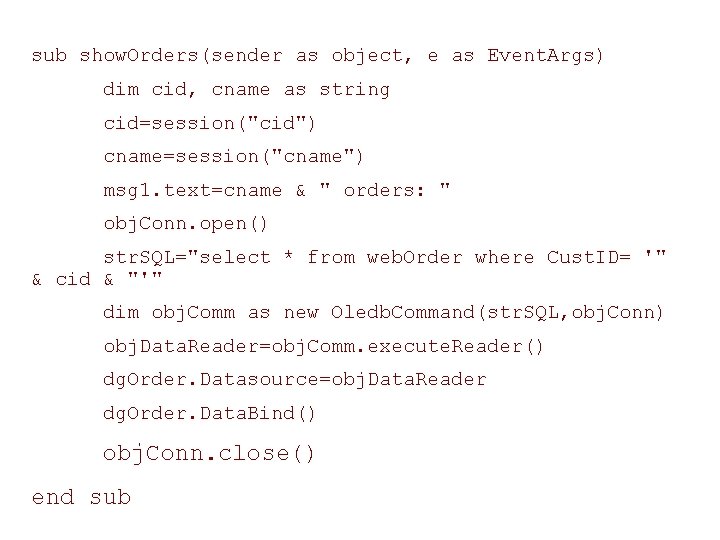 sub showOrders(sender as object, e as EventArgs)

dim cid, cname as string

cid=session("cid")

cname=session("cname")

msg1.text=cname & " orders: "

objConn.open()

strSQL="select * from webOrder where CustID= '" & cid & "'"

dim objComm as new OledbCommand(strSQL,objConn)

objDataReader=objComm.executeReader()

dgOrder.Datasource=objDataReader

dgOrder.DataBind()

objConn.close()

end sub